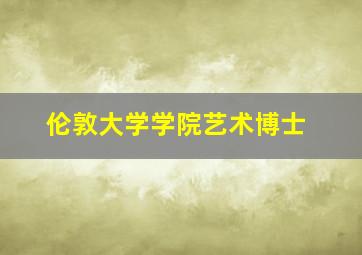 伦敦大学学院艺术博士